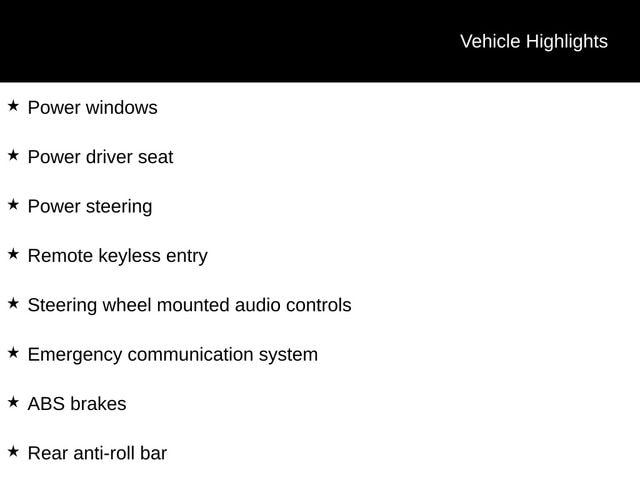 Vehicle Highlights

★ Power windows

★ Power driver seat

★ Power steering

★ Remote keyless entry

★ Steering wheel mounted audio controls

★ Emergency communication system

★ ABS brakes

★ Rear anti-roll bar